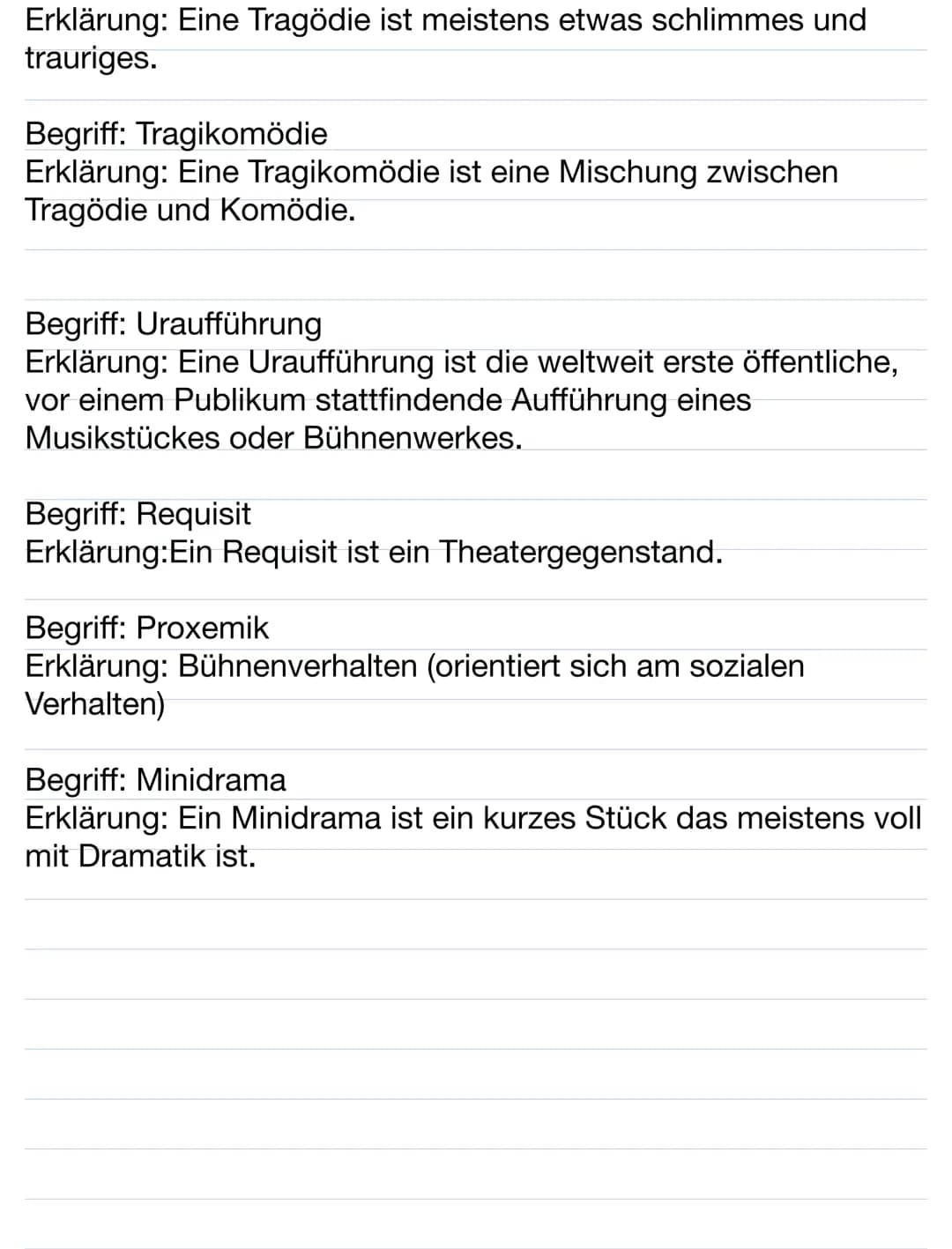 Erklärung: Eine Tragödie ist meistens etwas schlimmes und trauriges.

Begriff: Tragikomödie
Erklärung: Eine Tragikomödie ist eine Mischung zwischen Tragödie und Komödie.

Begriff: Uraufführung
Erklärung: Eine Uraufführung ist die weltweit erste öffentliche, vor einem Publikum stattfindende Aufführung eines Musikstückes oder Bühnenwerkes.

Begriff: Requisit
Erklärung:Ein Requisit ist ein Theatergegenstand.

Begriff: Proxemik
Erklärung: Bühnenverhalten (orientiert sich am sozialen Verhalten)

Begriff: Minidrama
Erklärung: Ein Minidrama ist ein kurzes Stück das meistens voll mit Dramatik ist.